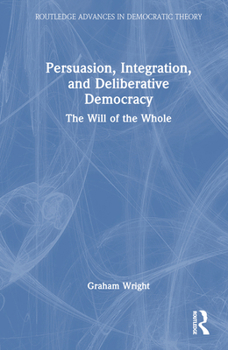 ROUTLEDGE ADVANCES IN DEMOCRATIC THEORY

Persuasion, Integration, and Deliberative Democracy

The Will of the Whole

Graham Wright

ROUTLEDGE